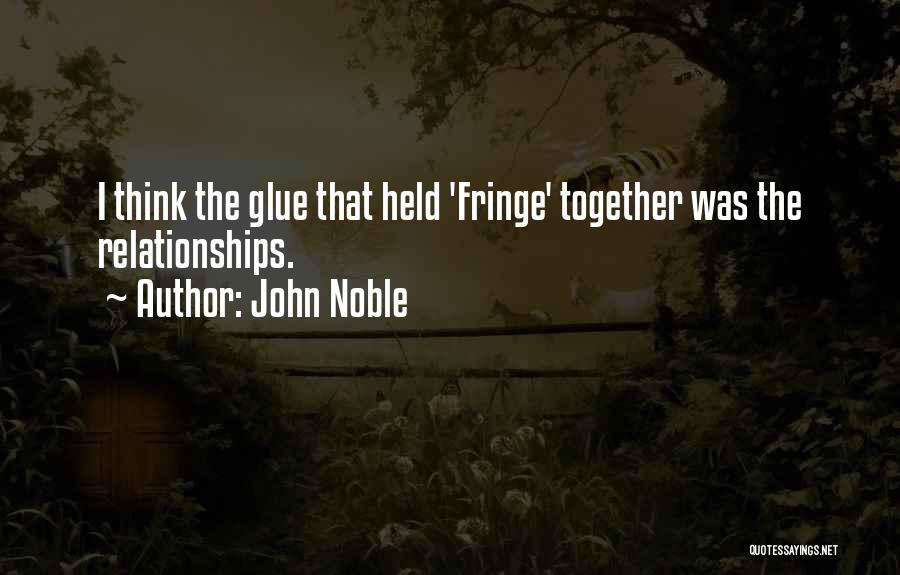 I think the glue that held 'Fringe' together was the relationships.
~ Author: John Noble

QUOTESSAYINGS.NET